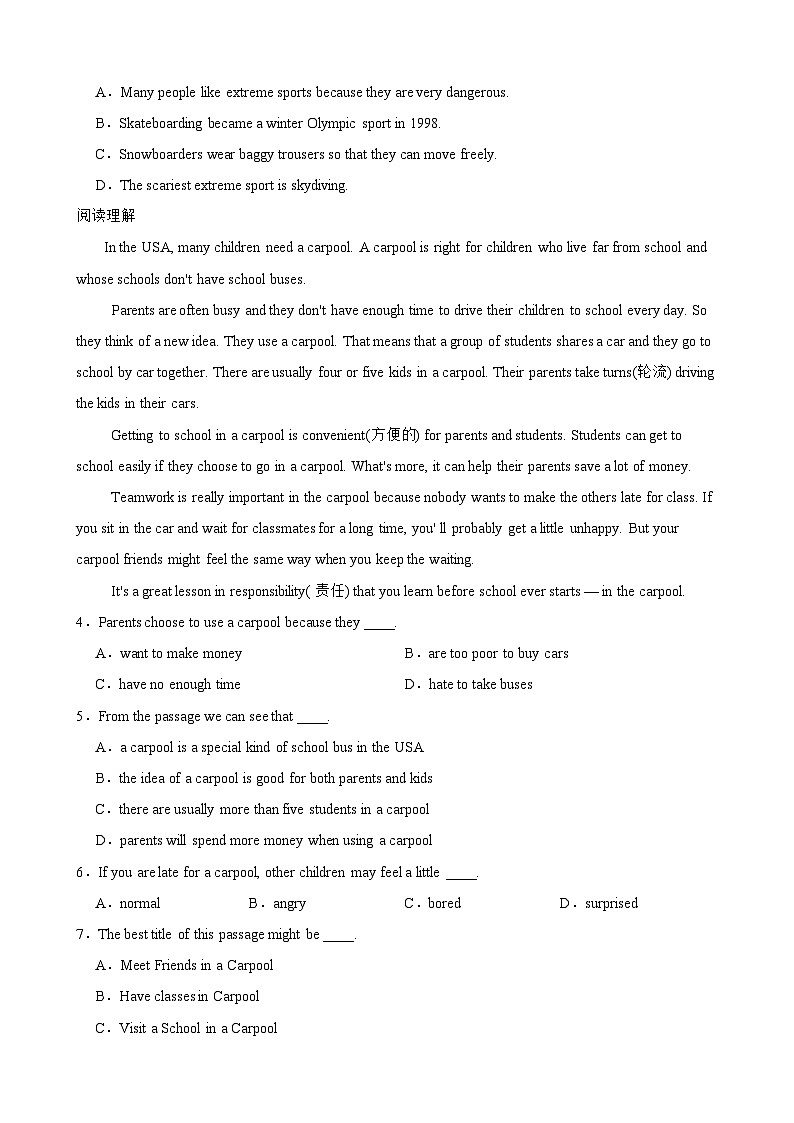 A．Many people like extreme sports because they are very dangerous.

B．Skateboarding became a winter Olympic sport in 1998.

C．Snowboarders wear baggy trousers so that they can move freely.

D．The scariest extreme sport is skydiving.

阅读理解

In the USA, many children need a carpool. A carpool is right for children who live far from school and whose schools don't have school buses.

Parents are often busy and they don't have enough time to drive their children to school every day. So they think of a new idea. They use a carpool. That means that a group of students shares a car and they go to school by car together. There are usually four or five kids in a carpool. Their parents take turns(轮流) driving the kids in their cars.

Getting to school in a carpool is convenient(方便的) for parents and students. Students can get to school easily if they choose to go in a carpool. What's more, it can help their parents save a lot of money.

Teamwork is really important in the carpool because nobody wants to make the others late for class. If you sit in the car and wait for classmates for a long time, you' ll probably get a little unhappy. But your carpool friends might feel the same way when you keep the waiting.

It's a great lesson in responsibility( 责任) that you learn before school ever starts — in the carpool.

4．Parents choose to use a carpool because they ____.

A．want to make money

B．are too poor to buy cars

C．have no enough time

D．hate to take buses

5．From the passage we can see that ____.

A．a carpool is a special kind of school bus in the USA

B．the idea of a carpool is good for both parents and kids

C．there are usually more than five students in a carpool

D．parents will spend more money when using a carpool

6．If you are late for a carpool, other children may feel a little ____.

A．normal

B．angry

C．bored

D．surprised

7．The best title of this passage might be ____.

A．Meet Friends in a Carpool

B．Have classes in Carpool

C．Visit a School in a Carpool